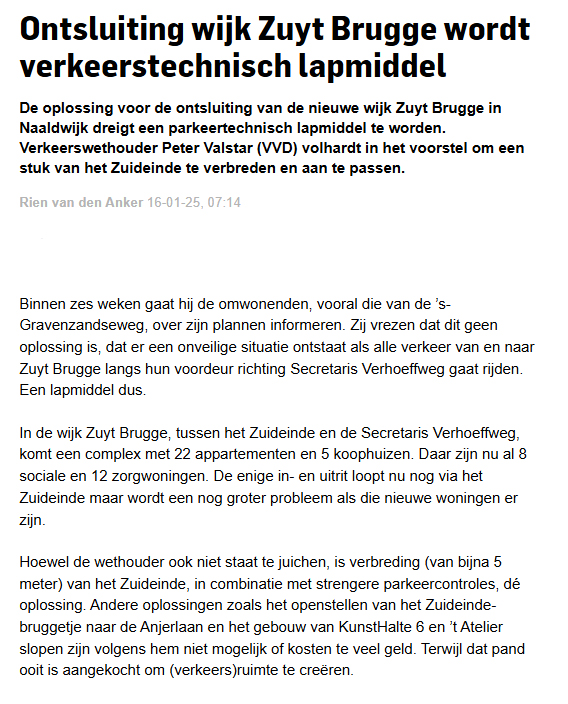 Ontsluiting wijk Zuyt Brugge wordt verkeerstechnisch lapmiddel

De oplossing voor de ontsluiting van de nieuwe wijk Zuyt Brugge in Naaldwijk dreigt een parkeertechnisch lapmiddel te worden. Verkeerswethouder Peter Valstar (VVD) volhardt in het voorstel om een stuk van het Zuideinde te verbreden en aan te passen.

Rien van den Anker 16-01-25, 07:14

Binnen zes weken gaat hij de omwonenden, vooral die van de 's-Gravenzandseweg, over zijn plannen informeren. Zij vrezen dat dit geen oplossing is, dat er een onveilige situatie ontstaat als alle verkeer van en naar Zuyt Brugge langs hun voordeur richting Secretaris Verhoeffweg gaat rijden. Een lapmiddel dus.

In de wijk Zuyt Brugge, tussen het Zuideinde en de Secretaris Verhoeffweg, komt een complex met 22 appartementen en 5 koophuizen. Daar zijn nu al 8 sociale en 12 zorgwoningen. De enige in- en uitrit loopt nu nog via het Zuideinde maar wordt een nog groter probleem als die nieuwe woningen er zijn.

Hoewel de wethouder ook niet staat te juichen, is verbreding (van bijna 5 meter) van het Zuideinde, in combinatie met strengere parkeercontroles, dé oplossing. Andere oplossingen zoals het openstellen van het Zuideinde-bruggetje naar de Anjerlaan en het gebouw van KunstHalte 6 en 't Atelier slopen zijn volgens hem niet mogelijk of kosten te veel geld. Terwijl dat pand ooit is aangekocht om (verkeers)ruimte te creëren.